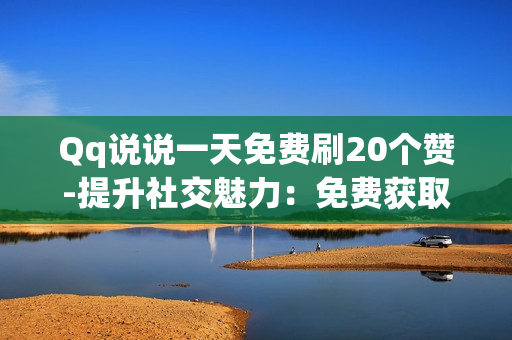 Qq说说一天免费刷20个赞-提升社交魅力：免费获取